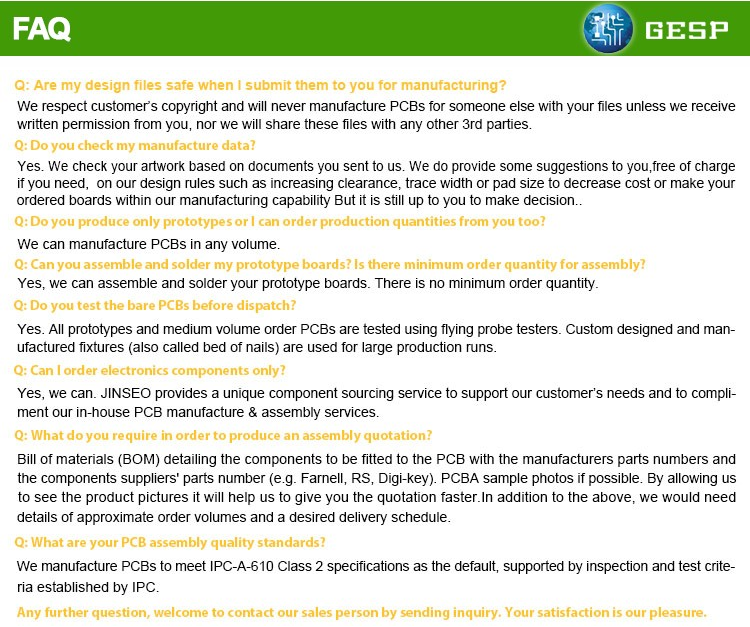 FAQ

GESP

Q: Are my design files safe when I submit them to you for manufacturing?

We respect customer's copyright and will never manufacture PCBs for someone else with your files unless we receive written permission from you, nor we will share these files with any other 3rd parties.

Q: Do you check my manufacture data?

Yes. We check your artwork based on documents you sent to us. We do provide some suggestions to you,free of charge if you need, on our design rules such as increasing clearance, trace width or pad size to decrease cost or make your ordered boards within our manufacturing capability But it is still up to you to make decision..

Q: Do you produce only prototypes or I can order production quantities from you too?

We can manufacture PCBs in any volume.

Q: Can you assemble and solder my prototype boards? Is there minimum order quantity for assembly?

Yes, we can assemble and solder your prototype boards. There is no minimum order quantity.

Q: Do you test the bare PCBs before dispatch?

Yes. All prototypes and medium volume order PCBs are tested using flying probe testers. Custom designed and manufactured fixtures (also called bed of nails) are used for large production runs.

Q: Can I order electronics components only?

Yes, we can. JINSEO provides a unique component sourcing service to support our customer's needs and to compliment our in-house PCB manufacture & assembly services.

Q: What do you require in order to produce an assembly quotation?

Bill of materials (BOM) detailing the components to be fitted to the PCB with the manufacturers parts numbers and the components suppliers' parts number (e.g. Farnell, RS, Digi-key). PCBA sample photos if possible. By allowing us to see the product pictures it will help us to give you the quotation faster.In addition to the above, we would need details of approximate order volumes and a desired delivery schedule.

Q: What are your PCB assembly quality standards?

We manufacture PCBs to meet IPC-A-610 Class 2 specifications as the default, supported by inspection and test criteria established by IPC.

Any further question, welcome to contact our sales person by sending inquiry. Your satisfaction is our pleasure.